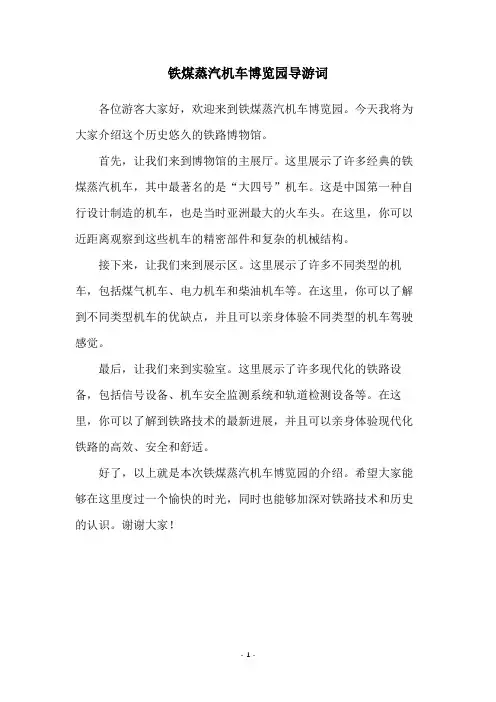 铁煤蒸汽机车博览园导游词

各位游客大家好，欢迎来到铁煤蒸汽机车博览园。今天我将为大家介绍这个历史悠久的铁路博物馆。

首先，让我们来到博物馆的主展厅。这里展示了许多经典的铁煤蒸汽机车，其中最著名的是“大四号”机车。这是中国第一种自行设计制造的机车，也是当时亚洲最大的火车头。在这里，你可以近距离观察到这些机车的精密部件和复杂的机械结构。

接下来，让我们来到展示区。这里展示了许多不同类型的机车，包括煤气机车、电力机车和柴油机车等。在这里，你可以了解到不同类型机车的优缺点，并且可以亲身体验不同类型的机车驾驶感觉。

最后，让我们来到实验室。这里展示了许多现代化的铁路设备，包括信号设备、机车安全监测系统和轨道检测设备等。在这里，你可以了解到铁路技术的最新进展，并且可以亲身体验现代化铁路的高效、安全和舒适。

好了，以上就是本次铁煤蒸汽机车博览园的介绍。希望大家能够在这里度过一个愉快的时光，同时也能够加深对铁路技术和历史的认识。谢谢大家！

- 1 -